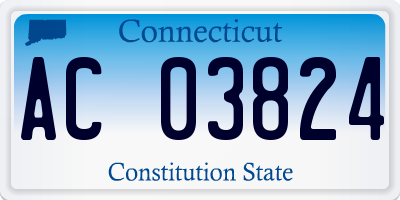 Connecticut

AC 03824

Constitution State